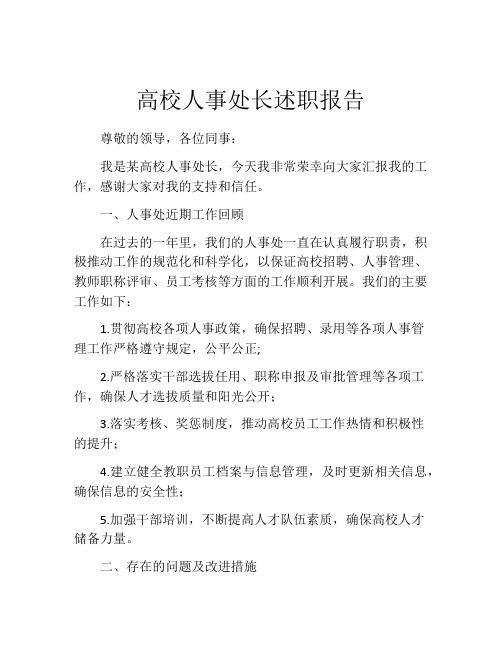 高校人事处长述职报告

尊敬的领导，各位同事：

我是某高校人事处长，今天我非常荣幸向大家汇报我的工作，感谢大家对我的支持和信任。

一、人事处近期工作回顾

在过去的一年里，我们的人事处一直在认真履行职责，积极推动工作的规范化和科学化，以保证高校招聘、人事管理、教师职称评审、员工考核等方面的工作顺利开展。我们的主要工作如下：

1.贯彻高校各项人事政策，确保招聘、录用等各项人事管理工作严格遵守规定，公平公正;

2.严格落实干部选拔任用、职称申报及审批管理等各项工作，确保人才选拔质量和阳光公开；

3.落实考核、奖惩制度，推动高校员工工作热情和积极性的提升；

4.建立健全教职员工档案与信息管理，及时更新相关信息，确保信息的安全性；

5.加强干部培训，不断提高人才队伍素质，确保高校人才储备力量。

二、存在的问题及改进措施